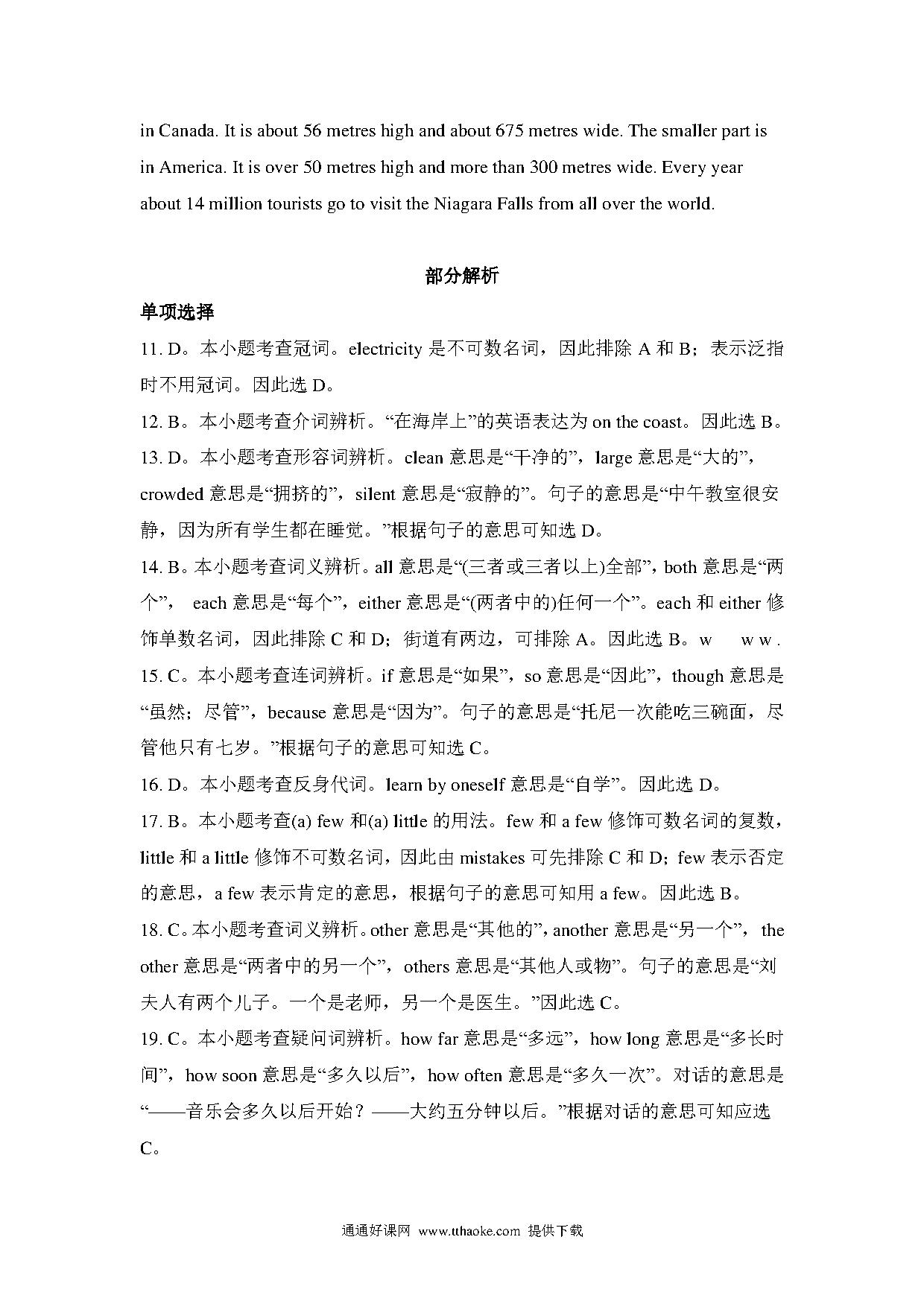 in Canada. It is about 56 metres high and about 675 metres wide. The smaller part is in America. It is over 50 metres high and more than 300 metres wide. Every year about 14 million tourists go to visit the Niagara Falls from all over the world.

部分解析

单项选择

11. D。本小题考查冠词。electricity 是不可数名词，因此排除 A 和 B；表示泛指时不用冠词。因此选 D。

12. B。本小题考查介词辨析。“在海岸上”的英语表达为 on the coast。因此选 B。

13. D。本小题考查形容词辨析。clean 意思是“干净的”，large 意思是“大的”，crowded 意思是“拥挤的”，silent 意思是“寂静的”。句子的意思是“中午教室很安静，因为所有学生都在睡觉。”根据句子的意思可知选 D。

14. B。本小题考查词义辨析。all 意思是“(三者或三者以上)全部”，both 意思是“两个”， each 意思是“每个”，either 意思是“(两者中的)任何一个”。each 和 either 修饰单数名词，因此排除 C 和 D；街道有两边，可排除 A。因此选 B。w w w .

15. C。本小题考查连词辨析。if 意思是“如果”，so 意思是“因此”，though 意思是“虽然；尽管”，because 意思是“因为”。句子的意思是“托尼一次能吃三碗面，尽管他只有七岁。”根据句子的意思可知选 C。

16. D。本小题考查反身代词。learn by oneself 意思是“自学”。因此选 D。

17. B。本小题考查(a) few 和(a) little 的用法。few 和 a few 修饰可数名词的复数，little 和 a little 修饰不可数名词，因此由 mistakes 可先排除 C 和 D；few 表示否定的意思，a few 表示肯定的意思，根据句子的意思可知用 a few。因此选 B。

18. C。本小题考查词义辨析。other 意思是“其他的”，another 意思是“另一个”， the other 意思是“两者中的另一个”，others 意思是“其他人或物”。句子的意思是“刘夫人有两个儿子。一个是老师，另一个是医生。”因此选 C。

19. C。本小题考查疑问词辨析。how far 意思是“多远”，how long 意思是“多长时间”，how soon 意思是“多久以后”，how often 意思是“多久一次”。对话的意思是“——音乐会多久以后开始？——大约五分钟以后。”根据对话的意思可知应选 C。

通通好课网 www.tthaoke.com 提供下载